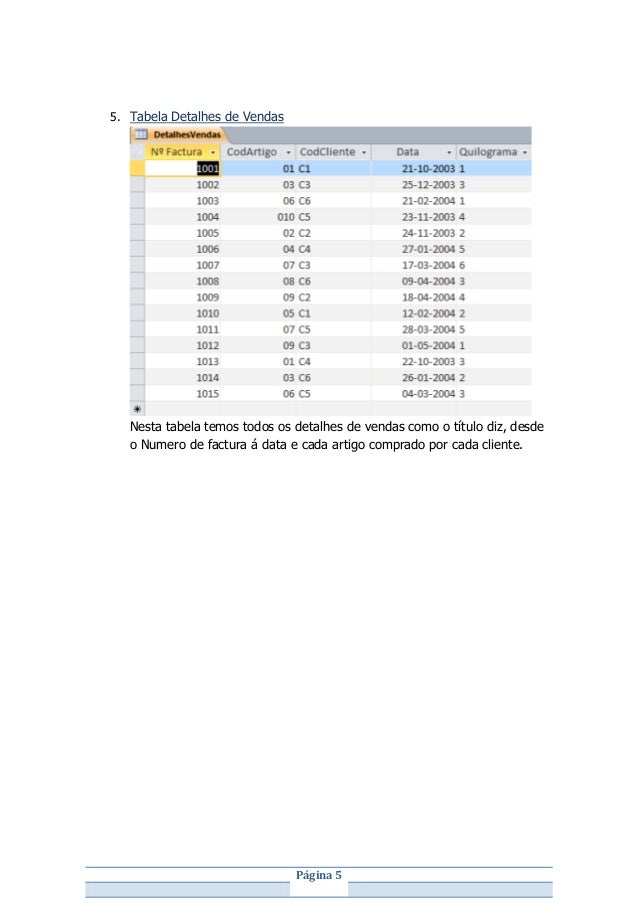 5. Tabela Detalhes de Vendas

DetalhesVendas

| Nº Factura | CodArtigo | CodCliente | Data | Quilograma |
|---|---|---|---|---|
| 1001 | 01 | C1 | 21-10-2003 | 1 |
| 1002 | 03 | C3 | 25-12-2003 | 3 |
| 1003 | 06 | C6 | 21-02-2004 | 1 |
| 1004 | 010 | C5 | 23-11-2003 | 4 |
| 1005 | 02 | C2 | 24-11-2003 | 2 |
| 1006 | 04 | C4 | 27-01-2004 | 5 |
| 1007 | 07 | C3 | 17-03-2004 | 6 |
| 1008 | 08 | C6 | 09-04-2004 | 3 |
| 1009 | 09 | C2 | 18-04-2004 | 4 |
| 1010 | 05 | C1 | 12-02-2004 | 2 |
| 1011 | 07 | C5 | 28-03-2004 | 5 |
| 1012 | 09 | C3 | 01-05-2004 | 1 |
| 1013 | 01 | C4 | 22-10-2003 | 3 |
| 1014 | 03 | C6 | 26-01-2004 | 2 |
| 1015 | 06 | C5 | 04-03-2004 | 3 |

Nesta tabela temos todos os detalhes de vendas como o título diz, desde o Numero de factura á data e cada artigo comprado por cada cliente.

Página 5